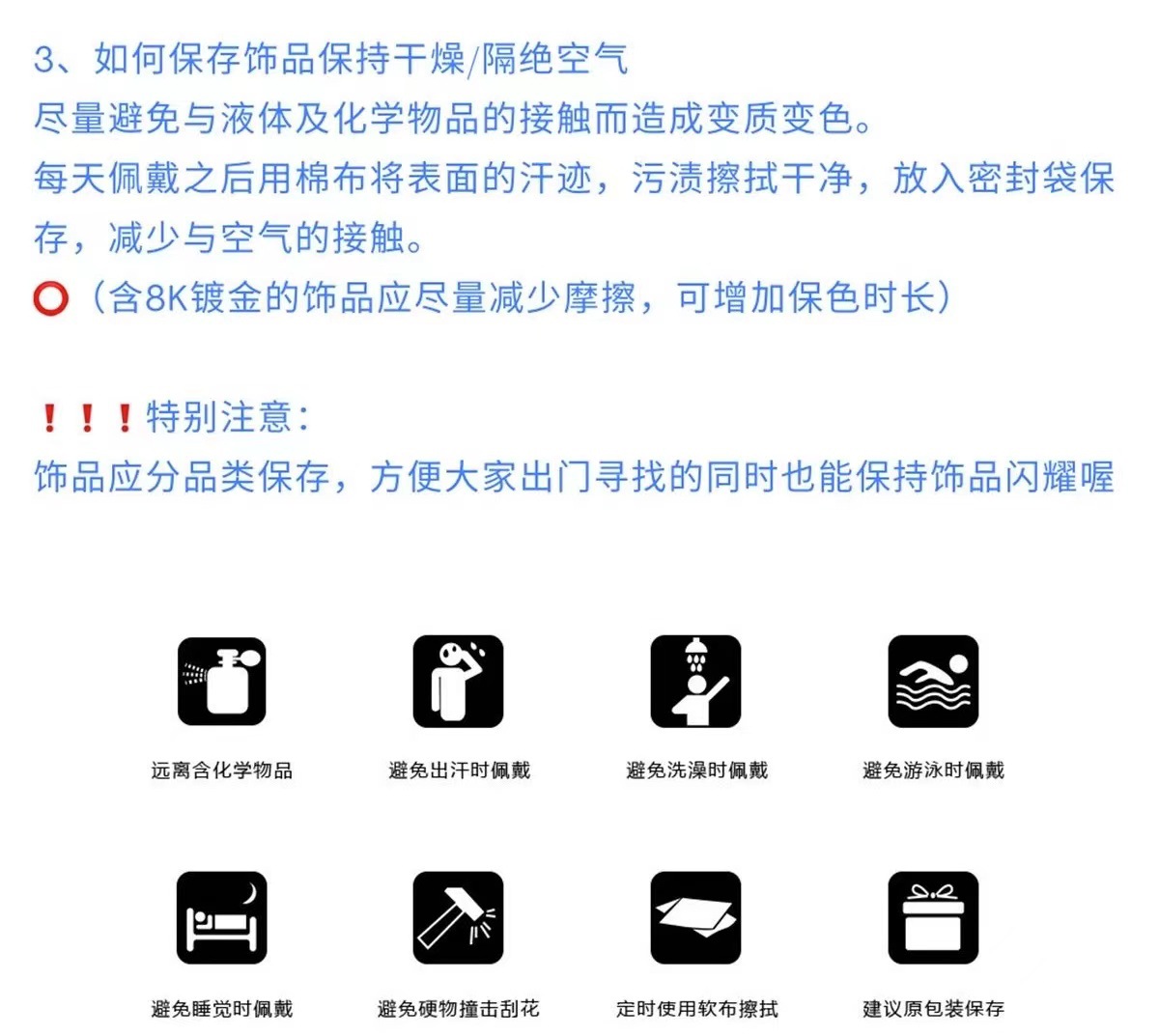 3、如何保存饰品保持干燥/隔绝空气
尽量避免与液体及化学物品的接触而造成变质变色。
每天佩戴之后用棉布将表面的汗迹，污渍擦拭干净，放入密封袋保存，减少与空气的接触。
⭕（含8K镀金的饰品应尽量减少摩擦，可增加保色时长）

！！！特别注意：
饰品应分品类保存，方便大家出门寻找的同时也能保持饰品闪耀喔

远离含化学物品

避免出汗时佩戴

避免洗澡时佩戴

避免游泳时佩戴

避免睡觉时佩戴

避免硬物撞击刮花

定时使用软布擦拭

建议原包装保存